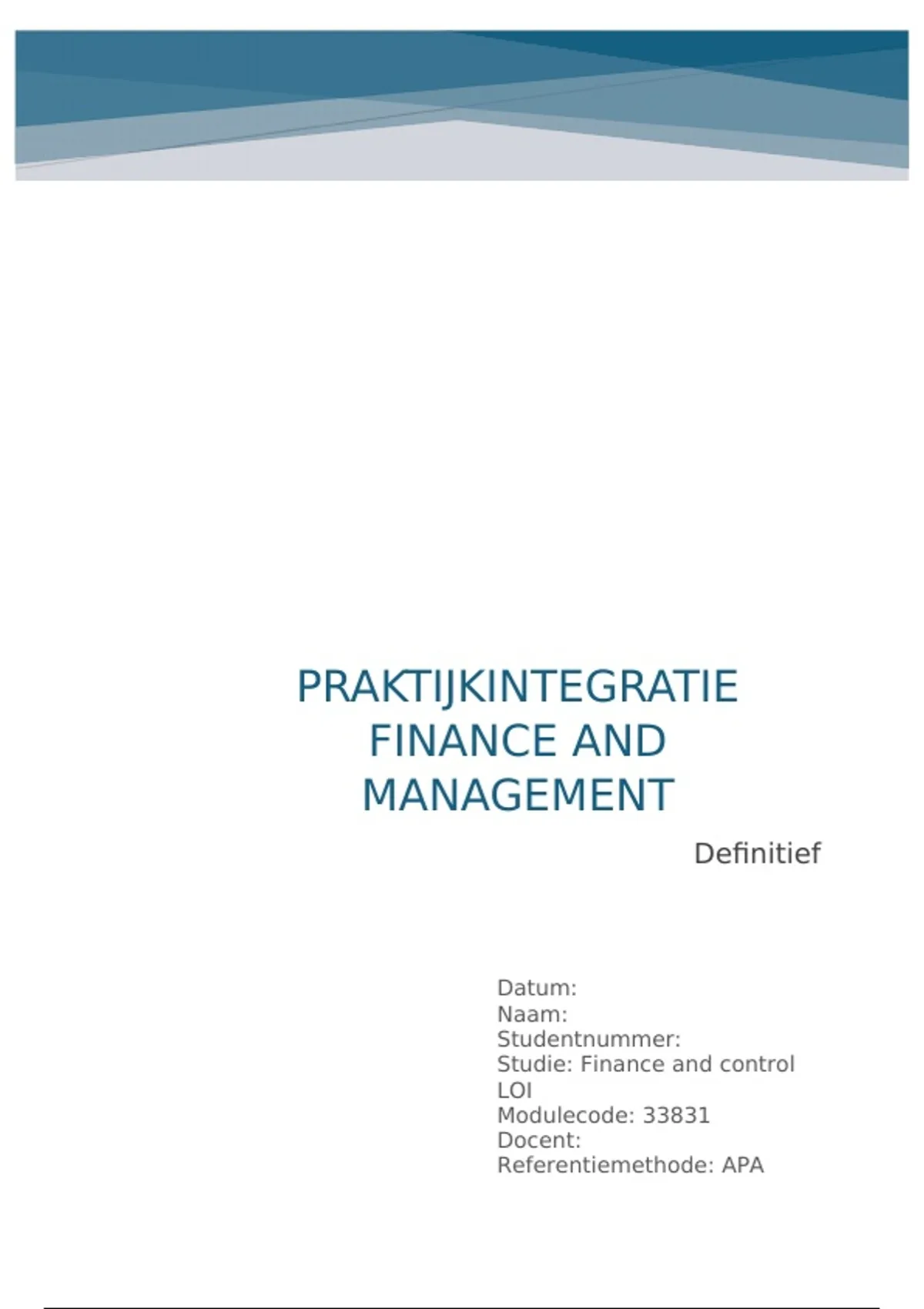 PRAKTIJKINTEGRATIE
FINANCE AND
MANAGEMENT

Definitief

Datum:
Naam:
Studentnummer:
Studie: Finance and control
LOI
Modulecode: 33831
Docent:
Referentiemethode: APA